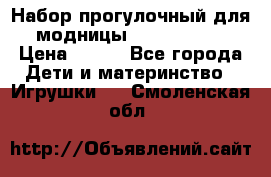 Набор прогулочный для модницы
Цена Все города
Дети и материнство
Игрушки Смоленская обл

http://Объявлений.сайт